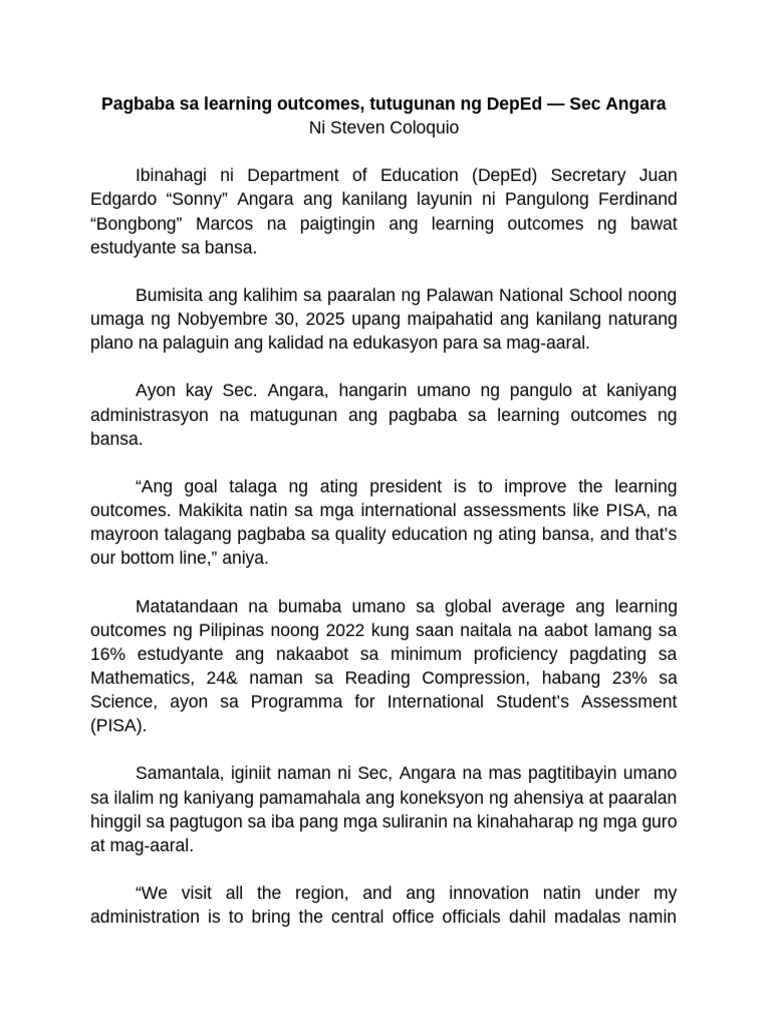 Pagbaba sa learning outcomes, tutugunan ng DepEd — Sec Angara
Ni Steven Coloquio

Ibinahagi ni Department of Education (DepEd) Secretary Juan Edgardo "Sonny" Angara ang kanilang layunin ni Pangulong Ferdinand "Bongbong" Marcos na paigtingin ang learning outcomes ng bawat estudyante sa bansa.

Bumisita ang kalihim sa paaralan ng Palawan National School noong umaga ng Nobyembre 30, 2025 upang maipahatid ang kanilang naturang plano na palaguin ang kalidad na edukasyon para sa mag-aaral.

Ayon kay Sec. Angara, hangarin umano ng pangulo at kaniyang administrasyon na matugunan ang pagbaba sa learning outcomes ng bansa.

"Ang goal talaga ng ating president is to improve the learning outcomes. Makikita natin sa mga international assessments like PISA, na mayroon talagang pagbaba sa quality education ng ating bansa, and that's our bottom line," aniya.

Matatandaan na bumaba umano sa global average ang learning outcomes ng Pilipinas noong 2022 kung saan naitala na aabot lamang sa 16% estudyante ang nakaabot sa minimum proficiency pagdating sa Mathematics, 24& naman sa Reading Compression, habang 23% sa Science, ayon sa Programma for International Student's Assessment (PISA).

Samantala, iginiit naman ni Sec, Angara na mas pagtitibayin umano sa ilalim ng kaniyang pamamahala ang koneksyon ng ahensiya at paaralan hinggil sa pagtugon sa iba pang mga suliranin na kinahaharap ng mga guro at mag-aaral.

"We visit all the region, and ang innovation natin under my administration is to bring the central office officials dahil madalas namin